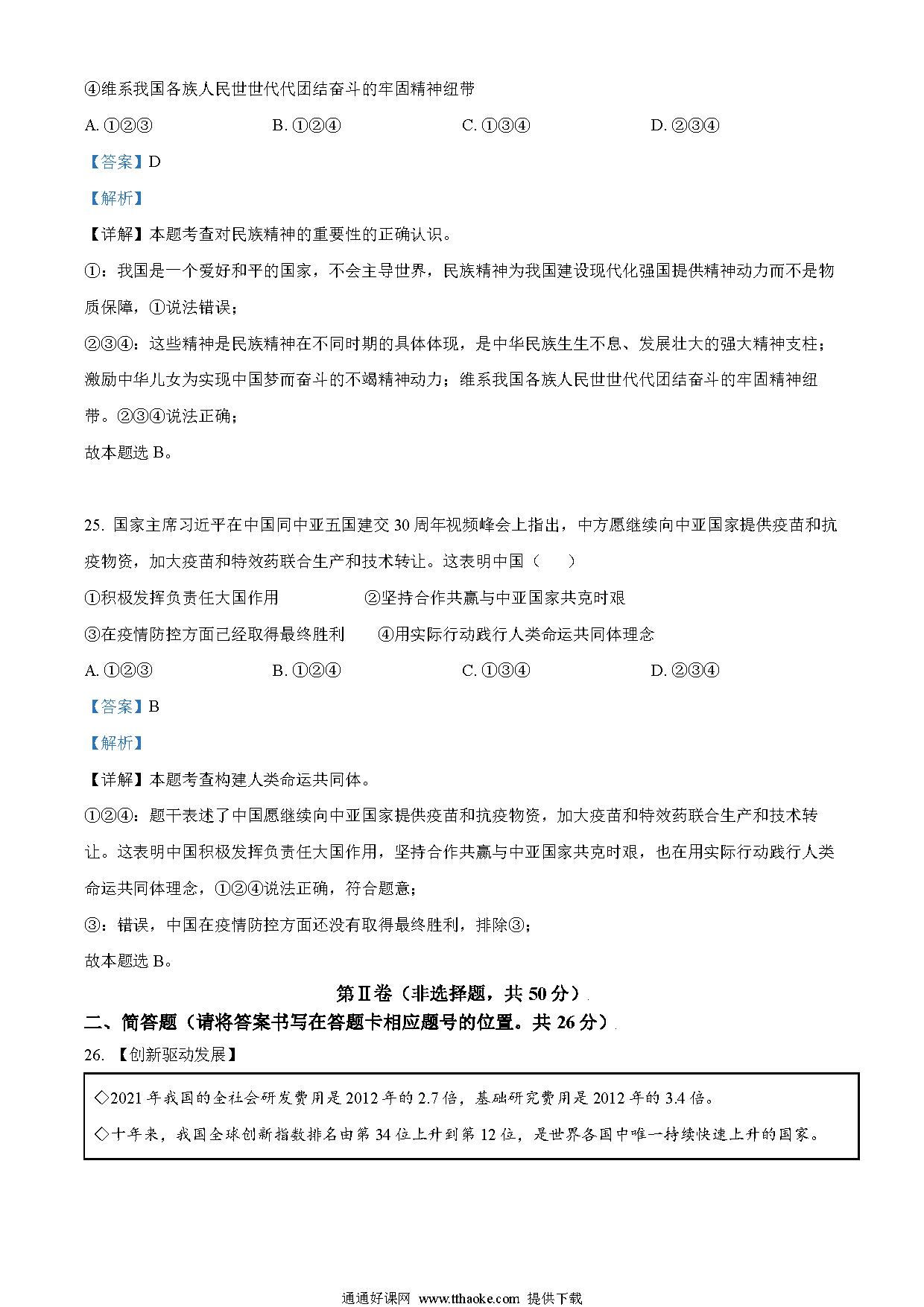 ④维系我国各族人民世世代代团结奋斗的牢固精神纽带

A. ①②③　　B. ①②④　　C. ①③④　　D. ②③④

【答案】D

【解析】

【详解】本题考查对民族精神的重要性的正确认识。

①：我国是一个爱好和平的国家，不会主导世界，民族精神为我国建设现代化强国提供精神动力而不是物质保障，①说法错误；

②③④：这些精神是民族精神在不同时期的具体体现，是中华民族生生不息、发展壮大的强大精神支柱；激励中华儿女为实现中国梦而奋斗的不竭精神动力；维系我国各族人民世世代代团结奋斗的牢固精神纽带。②③④说法正确；

故本题选 B。

25. 国家主席习近平在中国同中亚五国建交 30 周年视频峰会上指出，中方愿继续向中亚国家提供疫苗和抗疫物资，加大疫苗和特效药联合生产和技术转让。这表明中国（　）

①积极发挥负责任大国作用　　②坚持合作共赢与中亚国家共克时艰

③在疫情防控方面已经取得最终胜利　　④用实际行动践行人类命运共同体理念

A. ①②③　　B. ①②④　　C. ①③④　　D. ②③④

【答案】B

【解析】

【详解】本题考查构建人类命运共同体。

①②④：题干表述了中国愿继续向中亚国家提供疫苗和抗疫物资，加大疫苗和特效药联合生产和技术转让。这表明中国积极发挥负责任大国作用，坚持合作共赢与中亚国家共克时艰，也在用实际行动践行人类命运共同体理念，①②④说法正确，符合题意；

③：错误，中国在疫情防控方面还没有取得最终胜利，排除③；

故本题选 B。

第Ⅱ卷（非选择题，共 50 分）

二、简答题（请将答案书写在答题卡相应题号的位置。共 26 分）

26. 【创新驱动发展】

◇2021 年我国的全社会研发费用是 2012 年的 2.7 倍，基础研究费用是 2012 年的 3.4 倍。

◇十年来，我国全球创新指数排名由第 34 位上升到第 12 位，是世界各国中唯一持续快速上升的国家。

通通好课网 www.tthaoke.com 提供下载